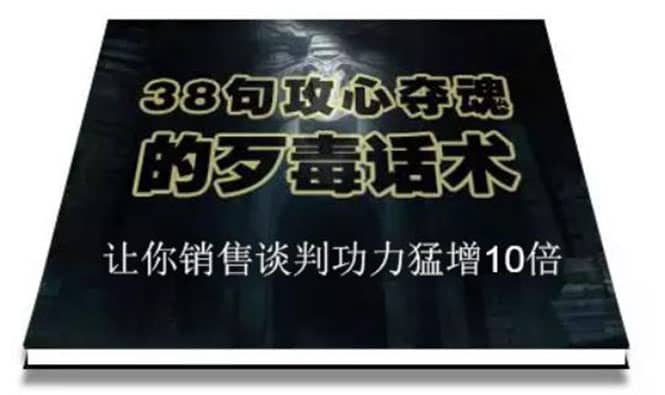 38句攻心夺魂
的歹毒话术

让你销售谈判功力猛增10倍